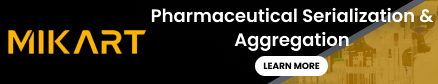 MIKART

Pharmaceutical Serialization & Aggregation

LEARN MORE